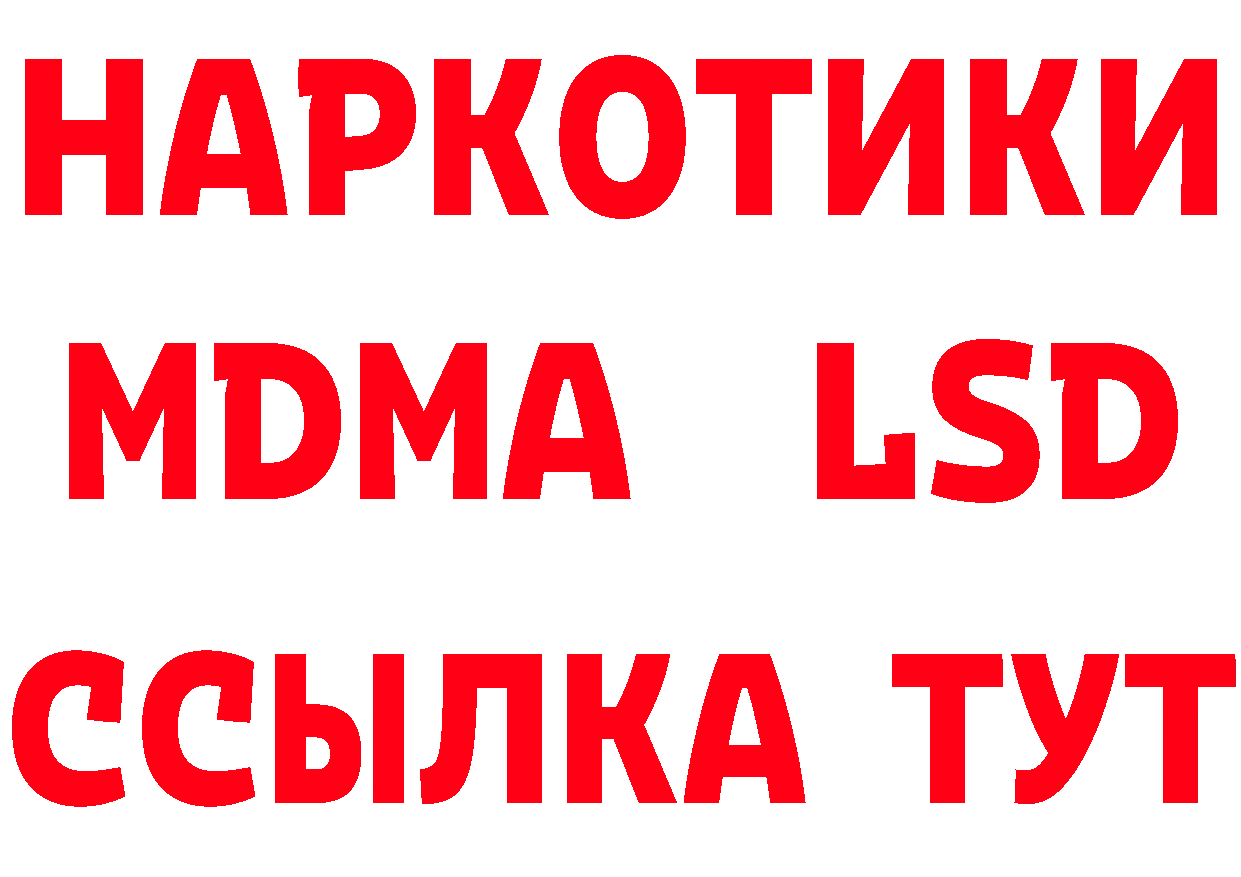 НАРКОТИКИ
MDMA LSD
ССЫЛКА ТУТ